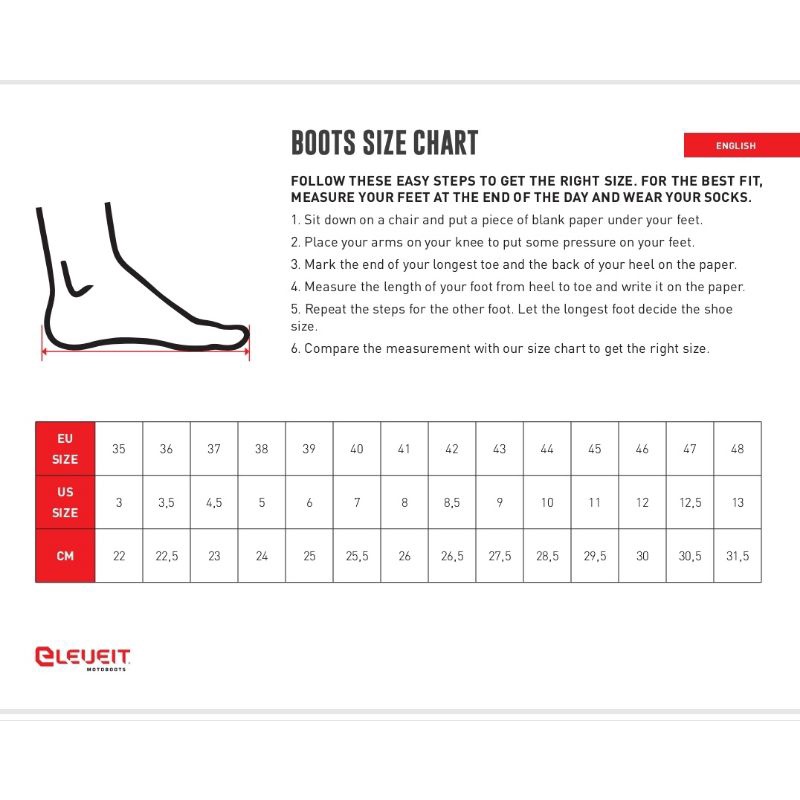 BOOTS SIZE CHART

ENGLISH

FOLLOW THESE EASY STEPS TO GET THE RIGHT SIZE. FOR THE BEST FIT, MEASURE YOUR FEET AT THE END OF THE DAY AND WEAR YOUR SOCKS.

1. Sit down on a chair and put a piece of blank paper under your feet.
2. Place your arms on your knee to put some pressure on your feet.
3. Mark the end of your longest toe and the back of your heel on the paper.
4. Measure the length of your foot from heel to toe and write it on the paper.
5. Repeat the steps for the other foot. Let the longest foot decide the shoe size.
6. Compare the measurement with our size chart to get the right size.

| EU SIZE | 35 | 36 | 37 | 38 | 39 | 40 | 41 | 42 | 43 | 44 | 45 | 46 | 47 | 48 |
|---|---|---|---|---|---|---|---|---|---|---|---|---|---|---|
| US SIZE | 3 | 3,5 | 4,5 | 5 | 6 | 7 | 8 | 8,5 | 9 | 10 | 11 | 12 | 12,5 | 13 |
| CM | 22 | 22,5 | 23 | 24 | 25 | 25,5 | 26 | 26,5 | 27,5 | 28,5 | 29,5 | 30 | 30,5 | 31,5 |

ELEVEIT
MOTOBOOTS